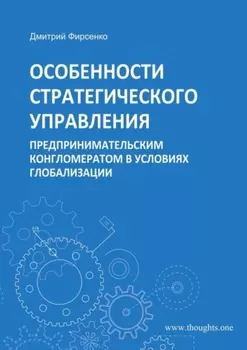 Дмитрий Фирсенко

ОСОБЕННОСТИ СТРАТЕГИЧЕСКОГО УПРАВЛЕНИЯ

ПРЕДПРИНИМАТЕЛЬСКИМ КОНГЛОМЕРАТОМ В УСЛОВИЯХ ГЛОБАЛИЗАЦИИ

www.thoughts.one